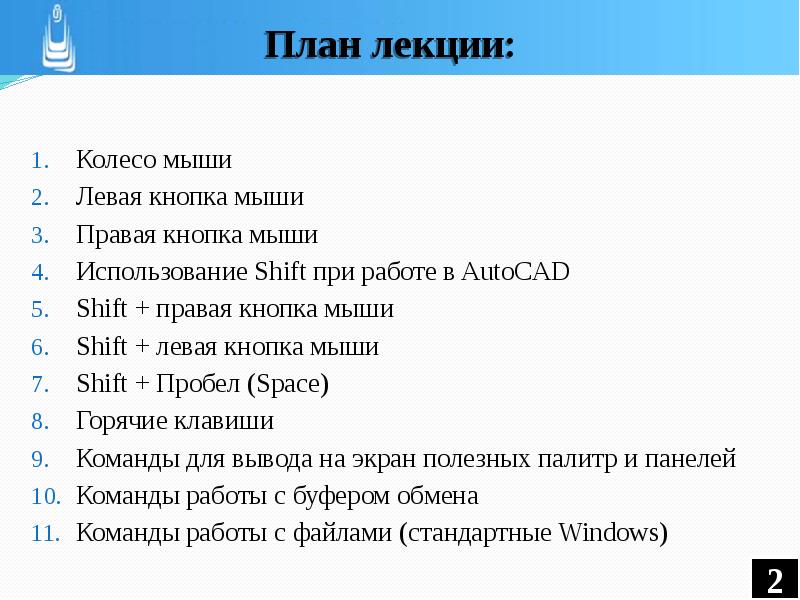 План лекции:

1. Колесо мыши
2. Левая кнопка мыши
3. Правая кнопка мыши
4. Использование Shift при работе в AutoCAD
5. Shift + правая кнопка мыши
6. Shift + левая кнопка мыши
7. Shift + Пробел (Space)
8. Горячие клавиши
9. Команды для вывода на экран полезных палитр и панелей
10. Команды работы с буфером обмена
11. Команды работы с файлами (стандартные Windows)

2